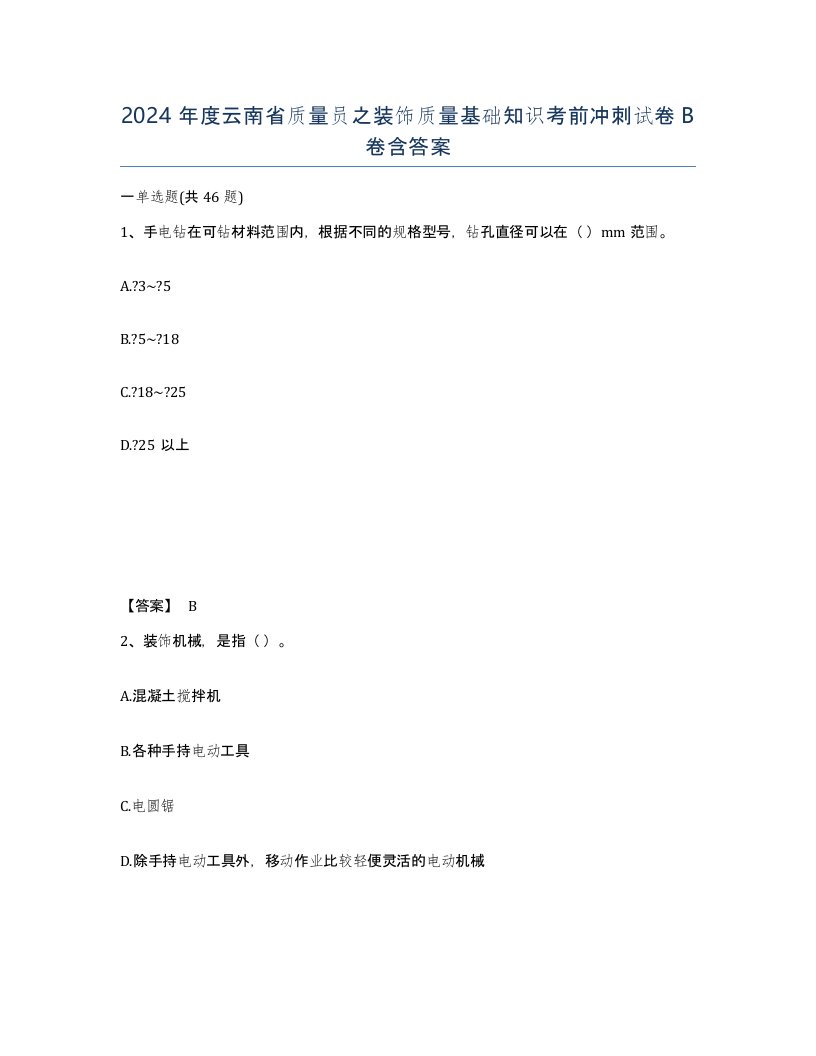 2024 年度云南省质量员之装饰质量基础知识考前冲刺试卷 B 卷含答案

一单选题(共 46 题)

1、手电钻在可钻材料范围内，根据不同的规格型号，钻孔直径可以在（）mm 范围。

A.?3~?5

B.?5~?18

C.?18~?25

D.?25 以上

【答案】 B

2、装饰机械，是指（）。

A.混凝土搅拌机

B.各种手持电动工具

C.电圆锯

D.除手持电动工具外，移动作业比较轻便灵活的电动机械